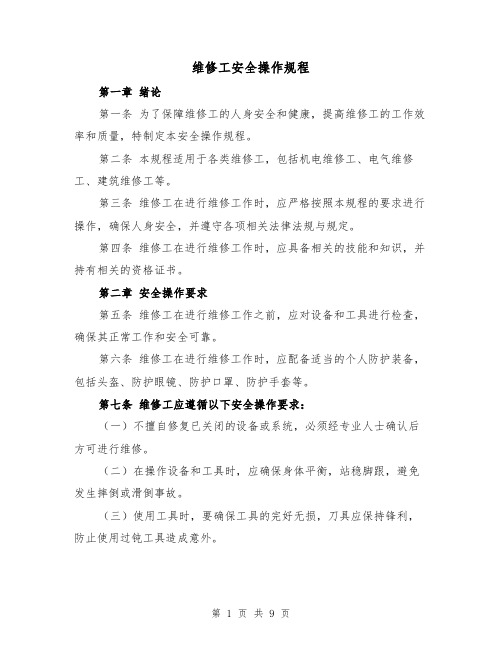 维修工安全操作规程

第一章 绪论

第一条 为了保障维修工的人身安全和健康，提高维修工的工作效率和质量，特制定本安全操作规程。

第二条 本规程适用于各类维修工，包括机电维修工、电气维修工、建筑维修工等。

第三条 维修工在进行维修工作时，应严格按照本规程的要求进行操作，确保人身安全，并遵守各项相关法律法规与规定。

第四条 维修工在进行维修工作时，应具备相关的技能和知识，并持有相关的资格证书。

第二章 安全操作要求

第五条 维修工在进行维修工作之前，应对设备和工具进行检查，确保其正常工作和安全可靠。

第六条 维修工在进行维修工作时，应配备适当的个人防护装备，包括头盔、防护眼镜、防护口罩、防护手套等。

第七条 维修工应遵循以下安全操作要求：

（一）不擅自修复已关闭的设备或系统，必须经专业人士确认后方可进行维修。

（二）在操作设备和工具时，应确保身体平衡，站稳脚跟，避免发生摔倒或滑倒事故。

（三）使用工具时，要确保工具的完好无损，刀具应保持锋利，防止使用过钝工具造成意外。

第 1 页 共 9 页